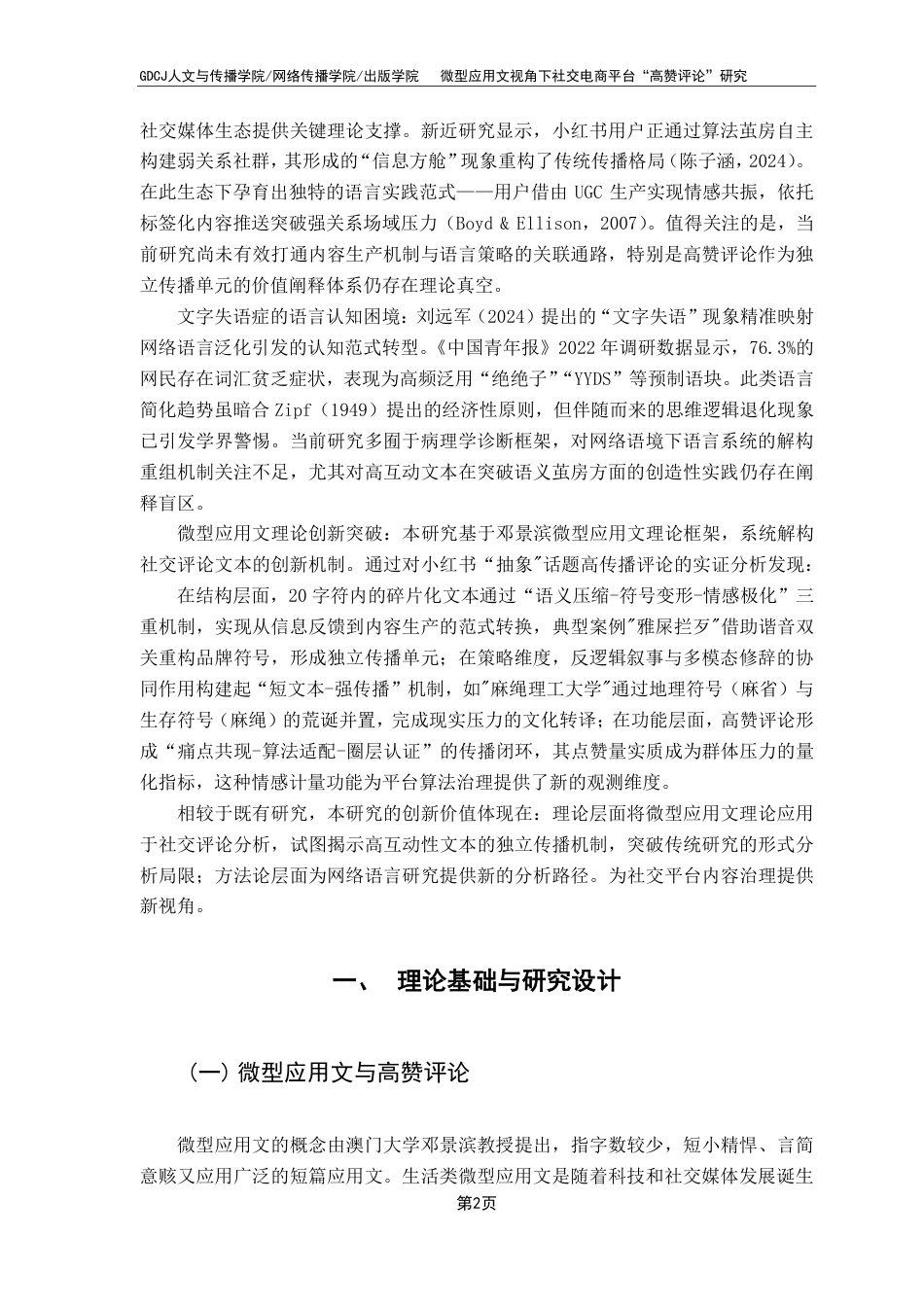 GDCJ人文与传播学院/网络传播学院/出版学院　　微型应用文视角下社交电商平台“高赞评论”研究

社交媒体生态提供关键理论支撑。新近研究显示，小红书用户正通过算法茧房自主构建弱关系社群，其形成的“信息方舱”现象重构了传统传播格局（陈子涵，2024）。在此生态下孕育出独特的语言实践范式——用户借由 UGC 生产实现情感共振，依托标签化内容推送突破强关系场域压力（Boyd & Ellison，2007）。值得关注的是，当前研究尚未有效打通内容生产机制与语言策略的关联通路，特别是高赞评论作为独立传播单元的价值阐释体系仍存在理论真空。

文字失语症的语言认知困境：刘远军（2024）提出的“文字失语”现象精准映射网络语言泛化引发的认知范式转型。《中国青年报》2022 年调研数据显示，76.3%的网民存在词汇贫乏症状，表现为高频泛用“绝绝子”“YYDS”等预制语块。此类语言简化趋势虽暗合 Zipf（1949）提出的经济性原则，但伴随而来的思维逻辑退化现象已引发学界警惕。当前研究多囿于病理学诊断框架，对网络语境下语言系统的解构重组机制关注不足，尤其对高互动文本在突破语义茧房方面的创造性实践仍存在阐释盲区。

微型应用文理论创新突破：本研究基于邓景滨微型应用文理论框架，系统解构社交评论文本的创新机制。通过对小红书“抽象”话题高传播评论的实证分析发现：

在结构层面，20 字符内的碎片化文本通过“语义压缩-符号变形-情感极化”三重机制，实现从信息反馈到内容生产的范式转换，典型案例"雅屎拦歹"借助谐音双关重构品牌符号，形成独立传播单元；在策略维度，反逻辑叙事与多模态修辞的协同作用构建起“短文本-强传播”机制，如"麻绳理工大学"通过地理符号（麻省）与生存符号（麻绳）的荒诞并置，完成现实压力的文化转译；在功能层面，高赞评论形成“痛点共现-算法适配-圈层认证”的传播闭环，其点赞量实质成为群体压力的量化指标，这种情感计量功能为平台算法治理提供了新的观测维度。

相较于既有研究，本研究的创新价值体现在：理论层面将微型应用文理论应用于社交评论分析，试图揭示高互动性文本的独立传播机制，突破传统研究的形式分析局限；方法论层面为网络语言研究提供新的分析路径。为社交平台内容治理提供新视角。

一、　理论基础与研究设计

（一）微型应用文与高赞评论

微型应用文的概念由澳门大学邓景滨教授提出，指字数较少，短小精悍、言简意赅又应用广泛的短篇应用文。生活类微型应用文是随着科技和社交媒体发展诞生

第2页